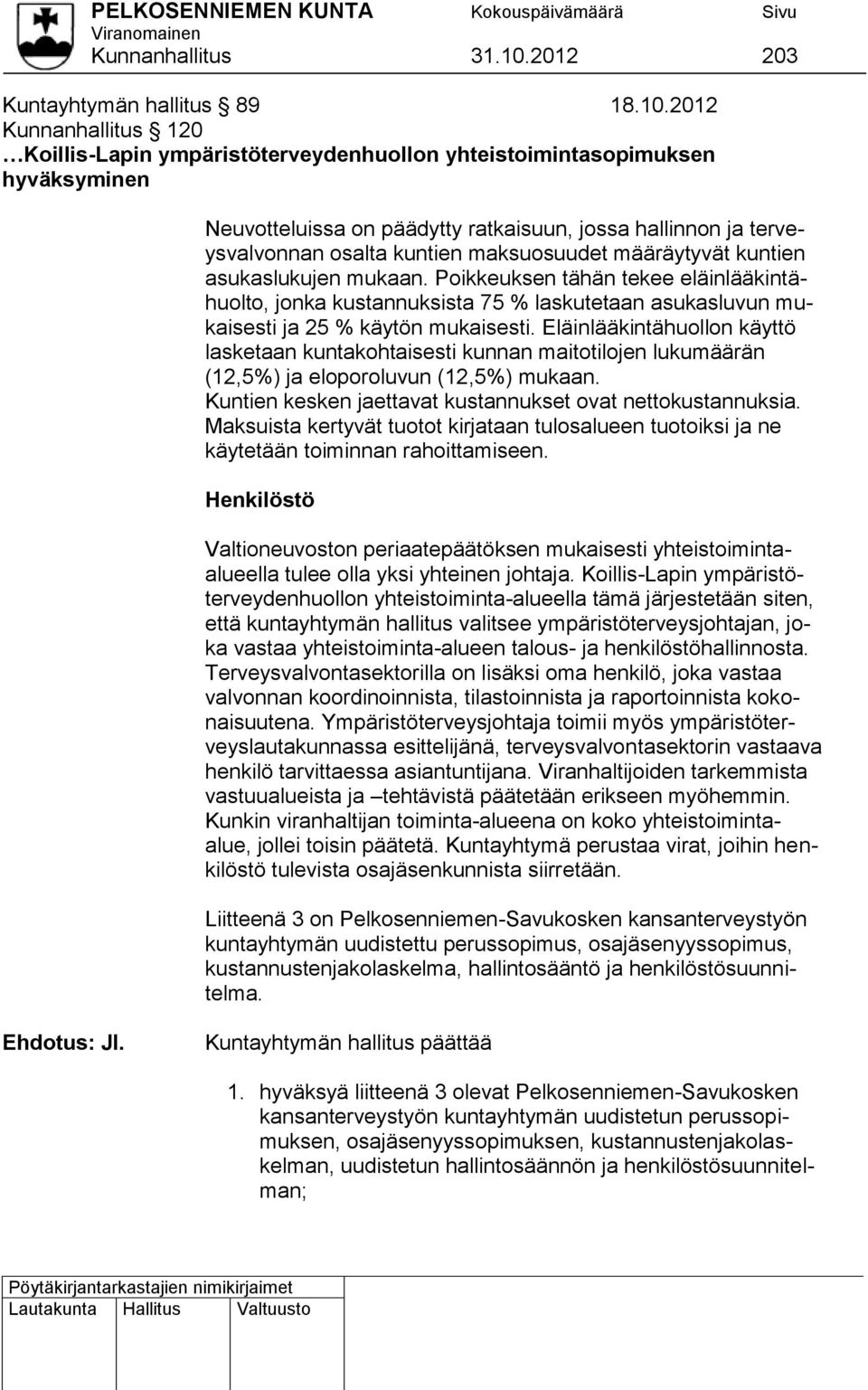 PELKOSENNIEMEN KUNTA Kokouspäivämäärä Sivu
Viranomainen
Kunnanhallitus 31.10.2012 203

Kuntayhtymän hallitus 89 18.10.2012
Kunnanhallitus 120
…Koillis-Lapin ympäristöterveydenhuollon yhteistoimintasopimuksen hyväksyminen

Neuvotteluissa on päädytty ratkaisuun, jossa hallinnon ja terveysvalvonnan osalta kuntien maksuosuudet määräytyvät kuntien asukaslukujen mukaan. Poikkeuksen tähän tekee eläinlääkintähuolto, jonka kustannuksista 75 % laskutetaan asukasluvun mukaisesti ja 25 % käytön mukaisesti. Eläinlääkintähuollon käyttö lasketaan kuntakohtaisesti kunnan maitotilojen lukumäärän (12,5%) ja eloporoluvun (12,5%) mukaan. Kuntien kesken jaettavat kustannukset ovat nettokustannuksia. Maksuista kertyvät tuotot kirjataan tulosalueen tuotoiksi ja ne käytetään toiminnan rahoittamiseen.

Henkilöstö

Valtioneuvoston periaatepäätöksen mukaisesti yhteistoiminta-alueella tulee olla yksi yhteinen johtaja. Koillis-Lapin ympäristöterveydenhuollon yhteistoiminta-alueella tämä järjestetään siten, että kuntayhtymän hallitus valitsee ympäristöterveysjohtajan, joka vastaa yhteistoiminta-alueen talous- ja henkilöstöhallinnosta. Terveysvalvontasektorilla on lisäksi oma henkilö, joka vastaa valvonnan koordinoinnista, tilastoinnista ja raportoinnista kokonaisuutena. Ympäristöterveysjohtaja toimii myös ympäristöterveyslautakunnassa esittelijänä, terveysvalvontasektorin vastaava henkilö tarvittaessa asiantuntijana. Viranhaltijoiden tarkemmista vastuualueista ja –tehtävistä päätetään erikseen myöhemmin. Kunkin viranhaltijan toiminta-alueena on koko yhteistoiminta-alue, jollei toisin päätetä. Kuntayhtymä perustaa virat, joihin henkilöstö tulevista osajäsenkunnista siirretään.

Liitteenä 3 on Pelkosenniemen-Savukosken kansanterveystyön kuntayhtymän uudistettu perussopimus, osajäsenyyssopimus, kustannustenjakolaskelma, hallintosääntö ja henkilöstösuunnitelma.

Ehdotus: Jl. Kuntayhtymän hallitus päättää

1. hyväksyä liitteenä 3 olevat Pelkosenniemen-Savukosken kansanterveystyön kuntayhtymän uudistetun perussopimuksen, osajäsenyyssopimuksen, kustannustenjakolaskelman, uudistetun hallintosäännön ja henkilöstösuunnitelman;

Pöytäkirjantarkastajien nimikirjaimet
Lautakunta Hallitus Valtuusto